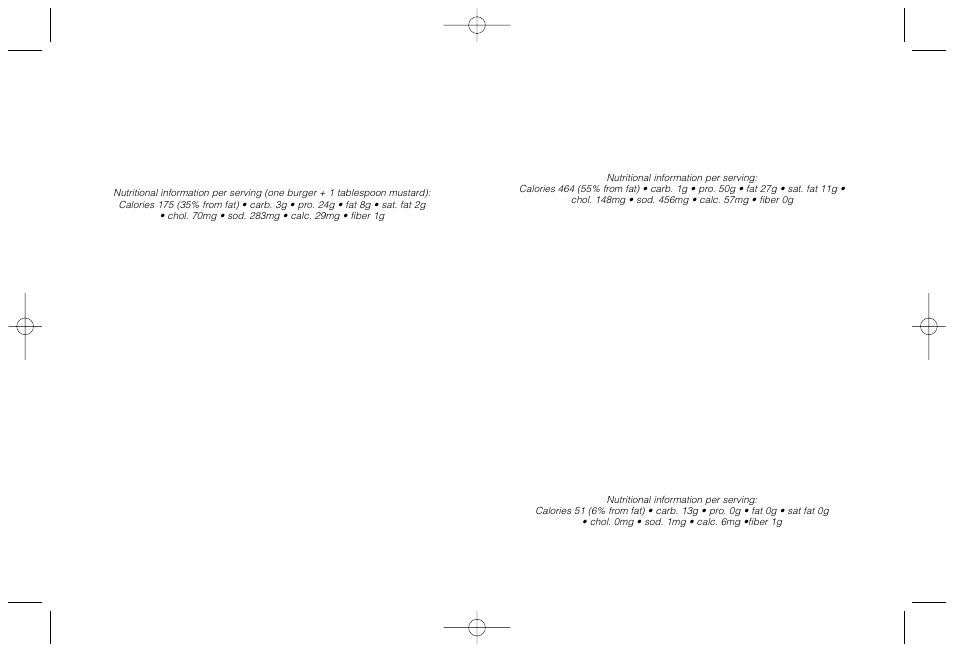 Nutritional information per serving (one burger + 1 tablespoon mustard):
Calories 175 (35% from fat) • carb. 3g • pro. 24g • fat 8g • sat. fat 2g • chol. 70mg • sod. 283mg • calc. 29mg • fiber 1g

Nutritional information per serving:
Calories 464 (55% from fat) • carb. 1g • pro. 50g • fat 27g • sat. fat 11g • chol. 148mg • sod. 456mg • calc. 57mg • fiber 0g

Nutritional information per serving:
Calories 51 (6% from fat) • carb. 13g • pro. 0g • fat 0g • sat fat 0g • chol. 0mg • sod. 1mg • calc. 6mg •fiber 1g